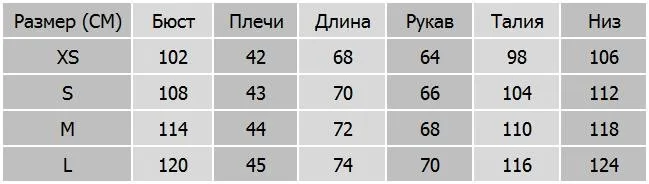 | Размер (СМ) | Бюст | Плечи | Длина | Рукав | Талия | Низ |
|---|---|---|---|---|---|---|
| XS | 102 | 42 | 68 | 64 | 98 | 106 |
| S | 108 | 43 | 70 | 66 | 104 | 112 |
| M | 114 | 44 | 72 | 68 | 110 | 118 |
| L | 120 | 45 | 74 | 70 | 116 | 124 |